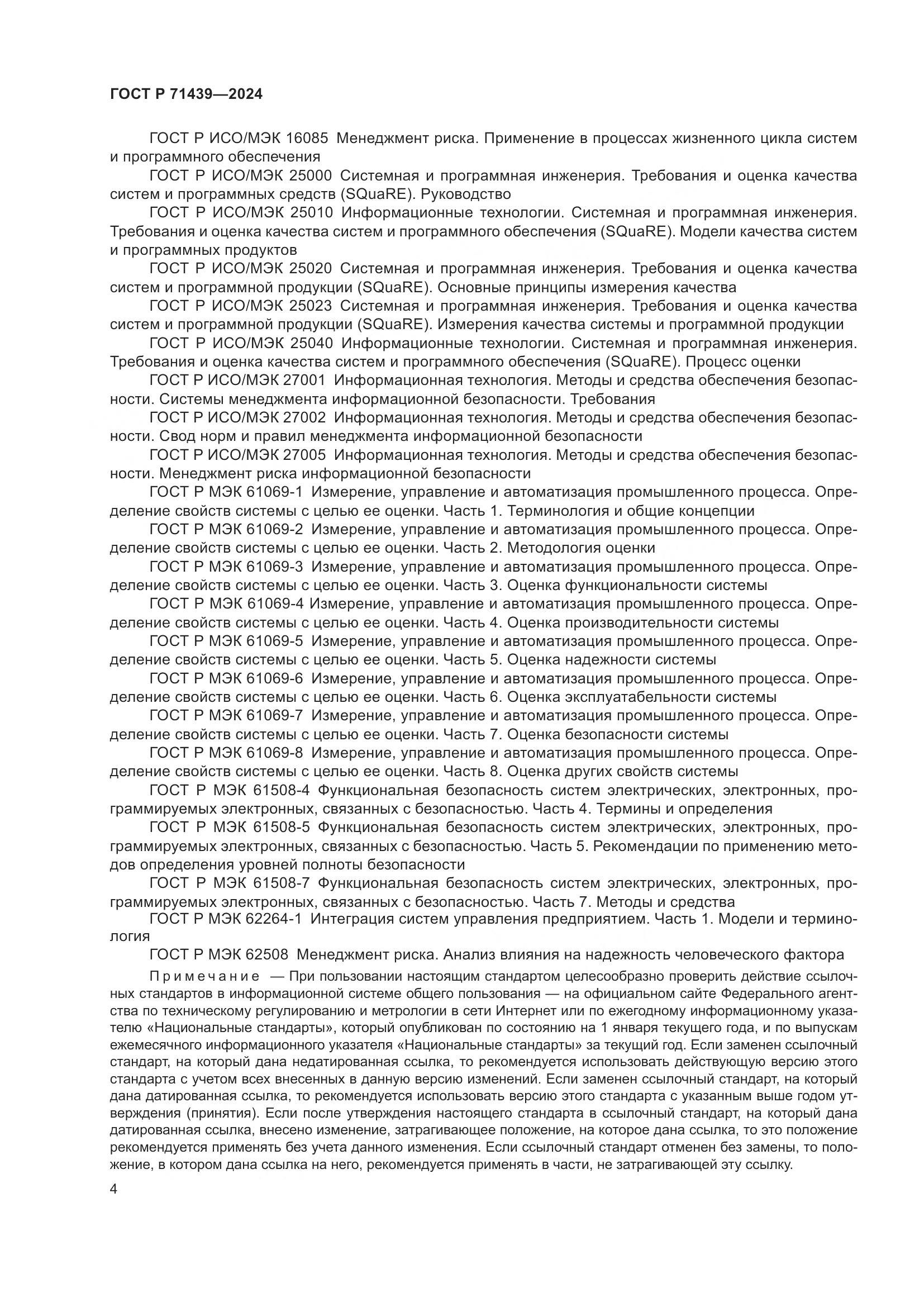 ГОСТ Р 71439—2024

ГОСТ Р ИСО/МЭК 16085 Менеджмент риска. Применение в процессах жизненного цикла систем и программного обеспечения

ГОСТ Р ИСО/МЭК 25000 Системная и программная инженерия. Требования и оценка качества систем и программных средств (SQuaRE). Руководство

ГОСТ Р ИСО/МЭК 25010 Информационные технологии. Системная и программная инженерия. Требования и оценка качества систем и программного обеспечения (SQuaRE). Модели качества систем и программных продуктов

ГОСТ Р ИСО/МЭК 25020 Системная и программная инженерия. Требования и оценка качества систем и программной продукции (SQuaRE). Основные принципы измерения качества

ГОСТ Р ИСО/МЭК 25023 Системная и программная инженерия. Требования и оценка качества систем и программной продукции (SQuaRE). Измерения качества системы и программной продукции

ГОСТ Р ИСО/МЭК 25040 Информационные технологии. Системная и программная инженерия. Требования и оценка качества систем и программного обеспечения (SQuaRE). Процесс оценки

ГОСТ Р ИСО/МЭК 27001 Информационная технология. Методы и средства обеспечения безопасности. Системы менеджмента информационной безопасности. Требования

ГОСТ Р ИСО/МЭК 27002 Информационная технология. Методы и средства обеспечения безопасности. Свод норм и правил менеджмента информационной безопасности

ГОСТ Р ИСО/МЭК 27005 Информационная технология. Методы и средства обеспечения безопасности. Менеджмент риска информационной безопасности

ГОСТ Р МЭК 61069-1 Измерение, управление и автоматизация промышленного процесса. Определение свойств системы с целью ее оценки. Часть 1. Терминология и общие концепции

ГОСТ Р МЭК 61069-2 Измерение, управление и автоматизация промышленного процесса. Определение свойств системы с целью ее оценки. Часть 2. Методология оценки

ГОСТ Р МЭК 61069-3 Измерение, управление и автоматизация промышленного процесса. Определение свойств системы с целью ее оценки. Часть 3. Оценка функциональности системы

ГОСТ Р МЭК 61069-4 Измерение, управление и автоматизация промышленного процесса. Определение свойств системы с целью ее оценки. Часть 4. Оценка производительности системы

ГОСТ Р МЭК 61069-5 Измерение, управление и автоматизация промышленного процесса. Определение свойств системы с целью ее оценки. Часть 5. Оценка надежности системы

ГОСТ Р МЭК 61069-6 Измерение, управление и автоматизация промышленного процесса. Определение свойств системы с целью ее оценки. Часть 6. Оценка эксплуатабельности системы

ГОСТ Р МЭК 61069-7 Измерение, управление и автоматизация промышленного процесса. Определение свойств системы с целью ее оценки. Часть 7. Оценка безопасности системы

ГОСТ Р МЭК 61069-8 Измерение, управление и автоматизация промышленного процесса. Определение свойств системы с целью ее оценки. Часть 8. Оценка других свойств системы

ГОСТ Р МЭК 61508-4 Функциональная безопасность систем электрических, электронных, программируемых электронных, связанных с безопасностью. Часть 4. Термины и определения

ГОСТ Р МЭК 61508-5 Функциональная безопасность систем электрических, электронных, программируемых электронных, связанных с безопасностью. Часть 5. Рекомендации по применению методов определения уровней полноты безопасности

ГОСТ Р МЭК 61508-7 Функциональная безопасность систем электрических, электронных, программируемых электронных, связанных с безопасностью. Часть 7. Методы и средства

ГОСТ Р МЭК 62264-1 Интеграция систем управления предприятием. Часть 1. Модели и терминология

ГОСТ Р МЭК 62508 Менеджмент риска. Анализ влияния на надежность человеческого фактора

Примечание — При пользовании настоящим стандартом целесообразно проверить действие ссылочных стандартов в информационной системе общего пользования — на официальном сайте Федерального агентства по техническому регулированию и метрологии в сети Интернет или по ежегодному информационному указателю «Национальные стандарты», который опубликован по состоянию на 1 января текущего года, и по выпускам ежемесячного информационного указателя «Национальные стандарты» за текущий год. Если заменен ссылочный стандарт, на который дана недатированная ссылка, то рекомендуется использовать действующую версию этого стандарта с учетом всех внесенных в данную версию изменений. Если заменен ссылочный стандарт, на который дана датированная ссылка, то рекомендуется использовать версию этого стандарта с указанным выше годом утверждения (принятия). Если после утверждения настоящего стандарта в ссылочный стандарт, на который дана датированная ссылка, внесено изменение, затрагивающее положение, на которое дана ссылка, то это положение рекомендуется применять без учета данного изменения. Если ссылочный стандарт отменен без замены, то положение, в котором дана ссылка на него, рекомендуется применять в части, не затрагивающей эту ссылку.

4